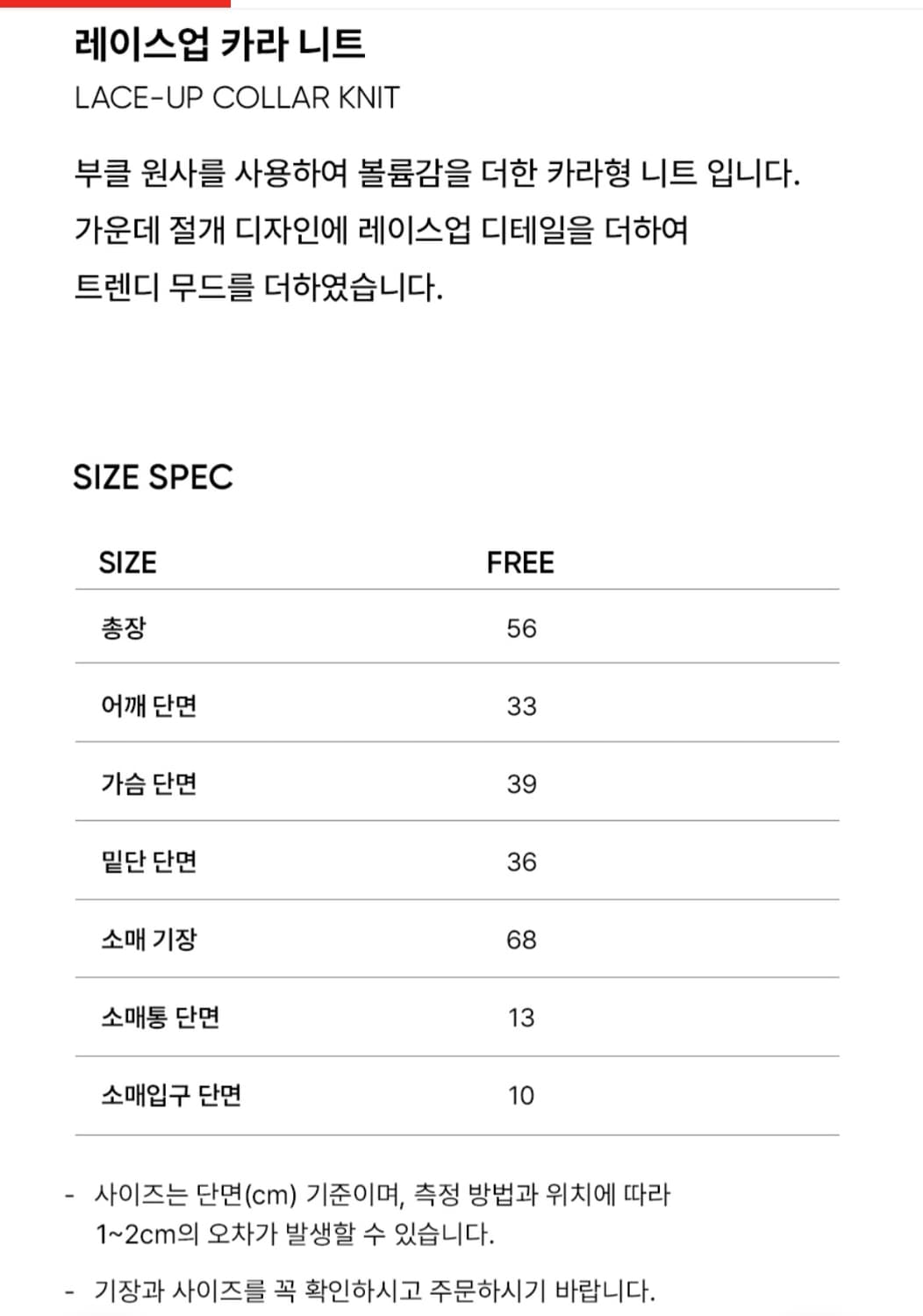 레이스업 카라 니트
LACE-UP COLLAR KNIT

부클 원사를 사용하여 볼륨감을 더한 카라형 니트 입니다.
가운데 절개 디자인에 레이스업 디테일을 더하여
트렌디 무드를 더하였습니다.

SIZE SPEC

| SIZE | FREE |
|---|---|
| 총장 | 56 |
| 어깨 단면 | 33 |
| 가슴 단면 | 39 |
| 밑단 단면 | 36 |
| 소매 기장 | 68 |
| 소매통 단면 | 13 |
| 소매입구 단면 | 10 |

- 사이즈는 단면(cm) 기준이며, 측정 방법과 위치에 따라 1~2cm의 오차가 발생할 수 있습니다.

- 기장과 사이즈를 꼭 확인하시고 주문하시기 바랍니다.